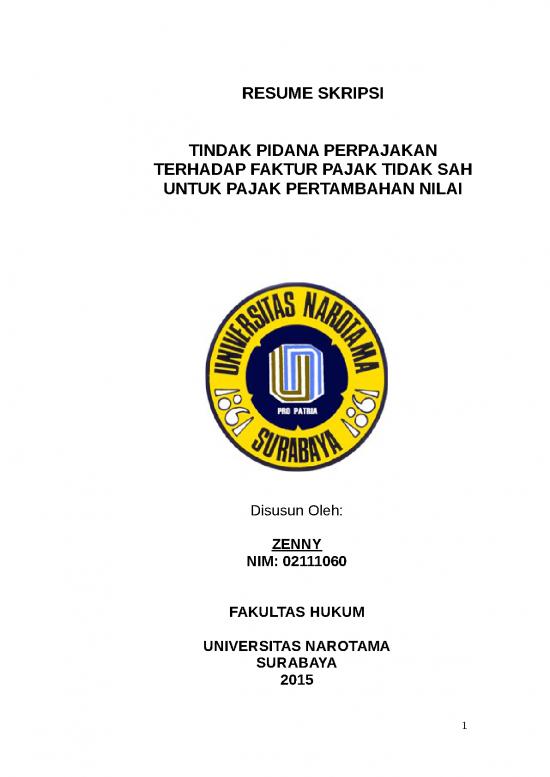 RESUME SKRIPSI

TINDAK PIDANA PERPAJAKAN TERHADAP FAKTUR PAJAK TIDAK SAH UNTUK PAJAK PERTAMBAHAN NILAI

UNIVERSITAS NAROTAMA
1861
PRO PATRIA
1861
SURABAYA

Disusun Oleh:

ZENNY
NIM: 02111060

FAKULTAS HUKUM

UNIVERSITAS NAROTAMA
SURABAYA
2015

1